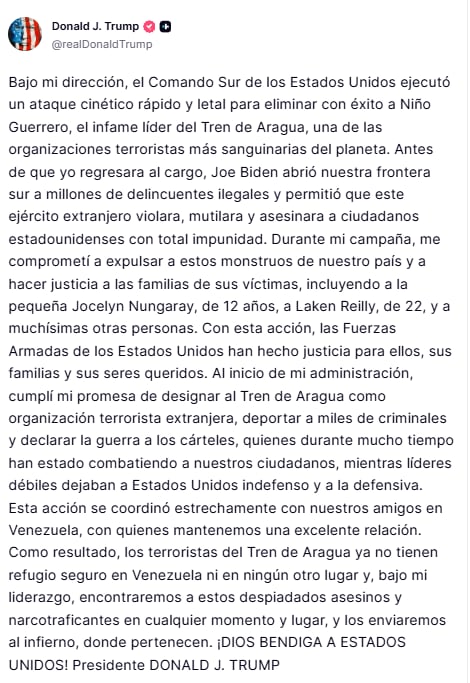 Donald J. Trump
@realDonaldTrump

Bajo mi dirección, el Comando Sur de los Estados Unidos ejecutó un ataque cinético rápido y letal para eliminar con éxito a Niño Guerrero, el infame líder del Tren de Aragua, una de las organizaciones terroristas más sanguinarias del planeta. Antes de que yo regresara al cargo, Joe Biden abrió nuestra frontera sur a millones de delincuentes ilegales y permitió que este ejército extranjero violara, mutilara y asesinara a ciudadanos estadounidenses con total impunidad. Durante mi campaña, me comprometí a expulsar a estos monstruos de nuestro país y a hacer justicia a las familias de sus víctimas, incluyendo a la pequeña Jocelyn Nungaray, de 12 años, a Laken Reilly, de 22, y a muchísimas otras personas. Con esta acción, las Fuerzas Armadas de los Estados Unidos han hecho justicia para ellos, sus familias y sus seres queridos. Al inicio de mi administración, cumplí mi promesa de designar al Tren de Aragua como organización terrorista extranjera, deportar a miles de criminales y declarar la guerra a los cárteles, quienes durante mucho tiempo han estado combatiendo a nuestros ciudadanos, mientras líderes débiles dejaban a Estados Unidos indefenso y a la defensiva. Esta acción se coordinó estrechamente con nuestros amigos en Venezuela, con quienes mantenemos una excelente relación. Como resultado, los terroristas del Tren de Aragua ya no tienen refugio seguro en Venezuela ni en ningún otro lugar y, bajo mi liderazgo, encontraremos a estos despiadados asesinos y narcotraficantes en cualquier momento y lugar, y los enviaremos al infierno, donde pertenecen. ¡DIOS BENDIGA A ESTADOS UNIDOS! Presidente DONALD J. TRUMP